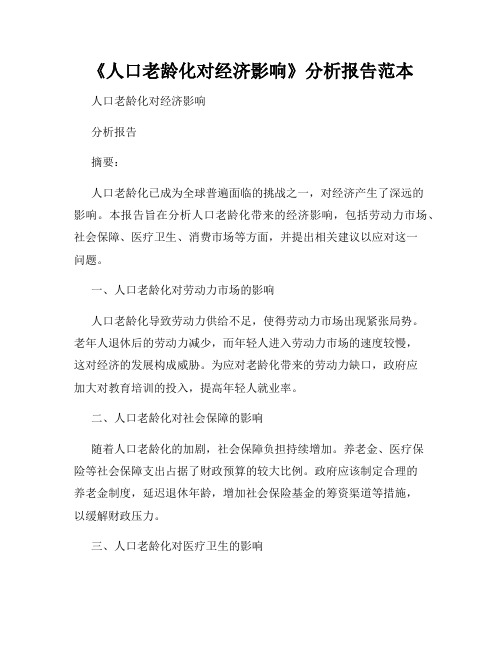 《人口老龄化对经济影响》分析报告范本

人口老龄化对经济影响

分析报告

摘要：

人口老龄化已成为全球普遍面临的挑战之一，对经济产生了深远的影响。本报告旨在分析人口老龄化带来的经济影响，包括劳动力市场、社会保障、医疗卫生、消费市场等方面，并提出相关建议以应对这一问题。

一、人口老龄化对劳动力市场的影响

人口老龄化导致劳动力供给不足，使得劳动力市场出现紧张局势。老年人退休后的劳动力减少，而年轻人进入劳动力市场的速度较慢，这对经济的发展构成威胁。为应对老龄化带来的劳动力缺口，政府应加大对教育培训的投入，提高年轻人就业率。

二、人口老龄化对社会保障的影响

随着人口老龄化的加剧，社会保障负担持续增加。养老金、医疗保险等社会保障支出占据了财政预算的较大比例。政府应该制定合理的养老金制度，延迟退休年龄，增加社会保险基金的筹资渠道等措施，以缓解财政压力。

三、人口老龄化对医疗卫生的影响